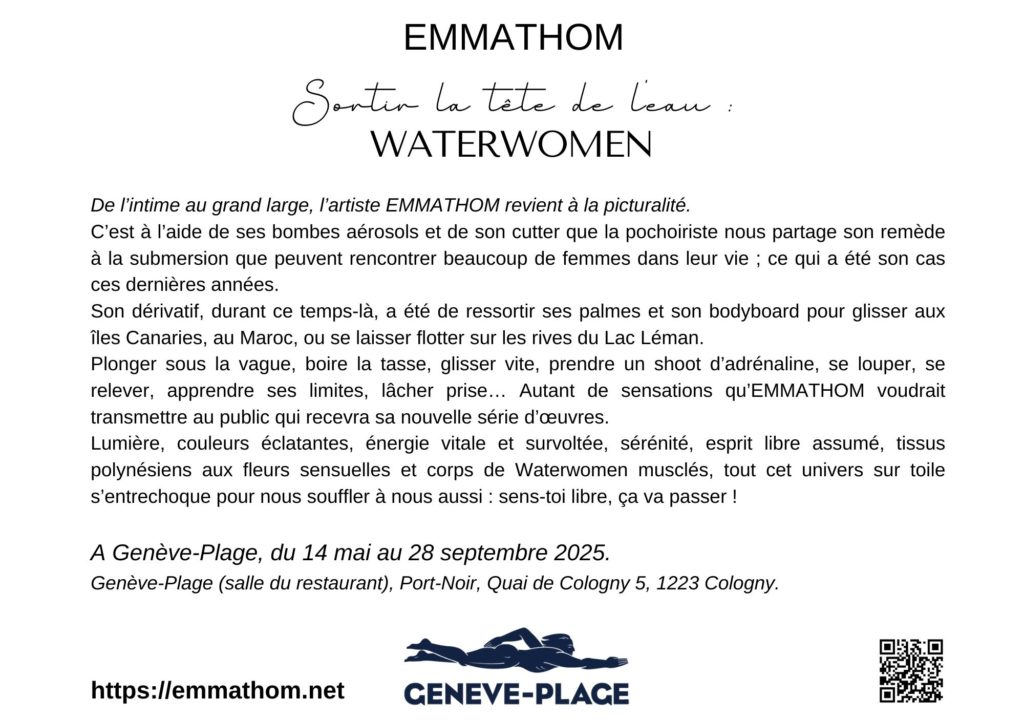 EMMATHOM

Sortir la tête de l'eau :

WATERWOMEN

De l'intime au grand large, l'artiste EMMATHOM revient à la picturalité.

C'est à l'aide de ses bombes aérosols et de son cutter que la pochoiriste nous partage son remède à la submersion que peuvent rencontrer beaucoup de femmes dans leur vie ; ce qui a été son cas ces dernières années.

Son dérivatif, durant ce temps-là, a été de ressortir ses palmes et son bodyboard pour glisser aux îles Canaries, au Maroc, ou se laisser flotter sur les rives du Lac Léman.

Plonger sous la vague, boire la tasse, glisser vite, prendre un shoot d'adrénaline, se louper, se relever, apprendre ses limites, lâcher prise… Autant de sensations qu'EMMATHOM voudrait transmettre au public qui recevra sa nouvelle série d'œuvres.

Lumière, couleurs éclatantes, énergie vitale et survoltée, sérénité, esprit libre assumé, tissus polynésiens aux fleurs sensuelles et corps de Waterwomen musclés, tout cet univers sur toile s'entrechoque pour nous souffler à nous aussi : sens-toi libre, ça va passer !

A Genève-Plage, du 14 mai au 28 septembre 2025.

Genève-Plage (salle du restaurant), Port-Noir, Quai de Cologny 5, 1223 Cologny.

https://emmathom.net

GENEVE-PLAGE